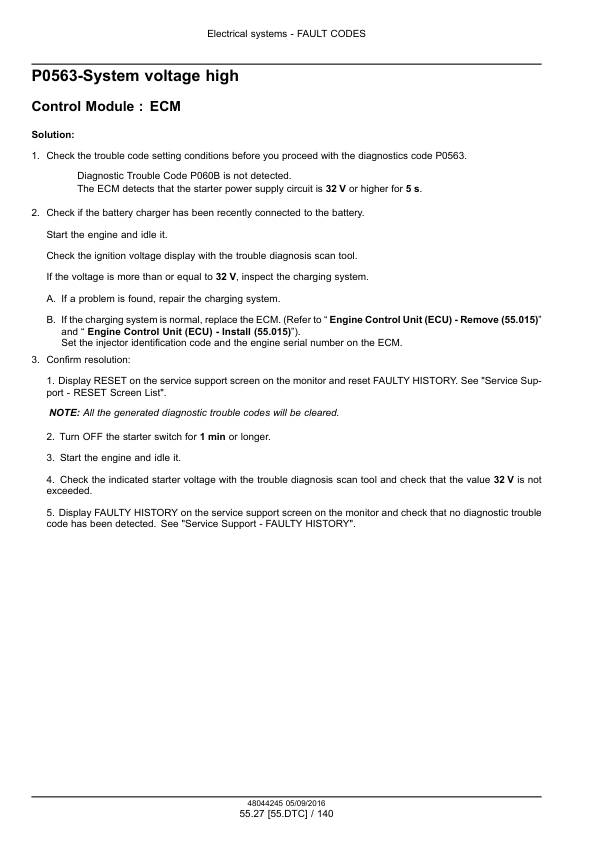 Electrical systems - FAULT CODES

P0563-System voltage high

Control Module : ECM

Solution:

1. Check the trouble code setting conditions before you proceed with the diagnostics code P0563.

Diagnostic Trouble Code P060B is not detected.
The ECM detects that the starter power supply circuit is 32 V or higher for 5 s.

2. Check if the battery charger has been recently connected to the battery.

Start the engine and idle it.

Check the ignition voltage display with the trouble diagnosis scan tool.

If the voltage is more than or equal to 32 V, inspect the charging system.

A. If a problem is found, repair the charging system.

B. If the charging system is normal, replace the ECM. (Refer to " Engine Control Unit (ECU) - Remove (55.015)" and " Engine Control Unit (ECU) - Install (55.015)").
Set the injector identification code and the engine serial number on the ECM.

3. Confirm resolution:

1. Display RESET on the service support screen on the monitor and reset FAULTY HISTORY. See "Service Support - RESET Screen List".

NOTE: All the generated diagnostic trouble codes will be cleared.

2. Turn OFF the starter switch for 1 min or longer.

3. Start the engine and idle it.

4. Check the indicated starter voltage with the trouble diagnosis scan tool and check that the value 32 V is not exceeded.

5. Display FAULTY HISTORY on the service support screen on the monitor and check that no diagnostic trouble code has been detected. See "Service Support - FAULTY HISTORY".

48044245 05/09/2016
55.27 [55.DTC] / 140